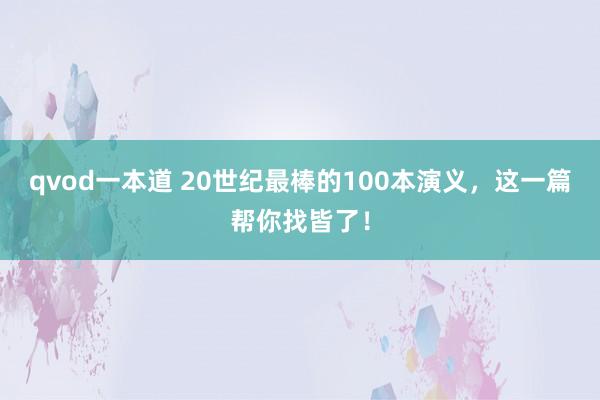 qvod一本道 20世纪最棒的100本演义，这一篇帮你找皆了！